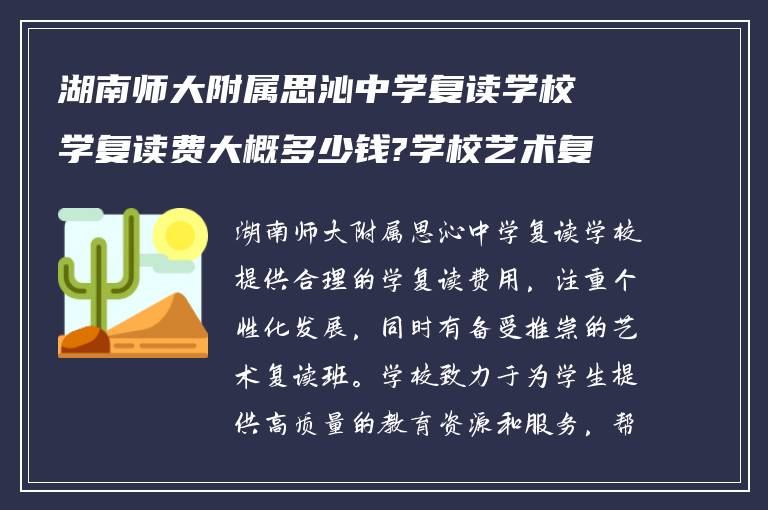 湖南师大附属思沁中学复读学校学复读费大概多少钱?学校艺术复

湖南师大附属思沁中学复读学校提供合理的学复读费用，注重个性化发展，同时有备受推崇的艺术复读班。学校致力于为学生提供高质量的教育资源和服务，帮